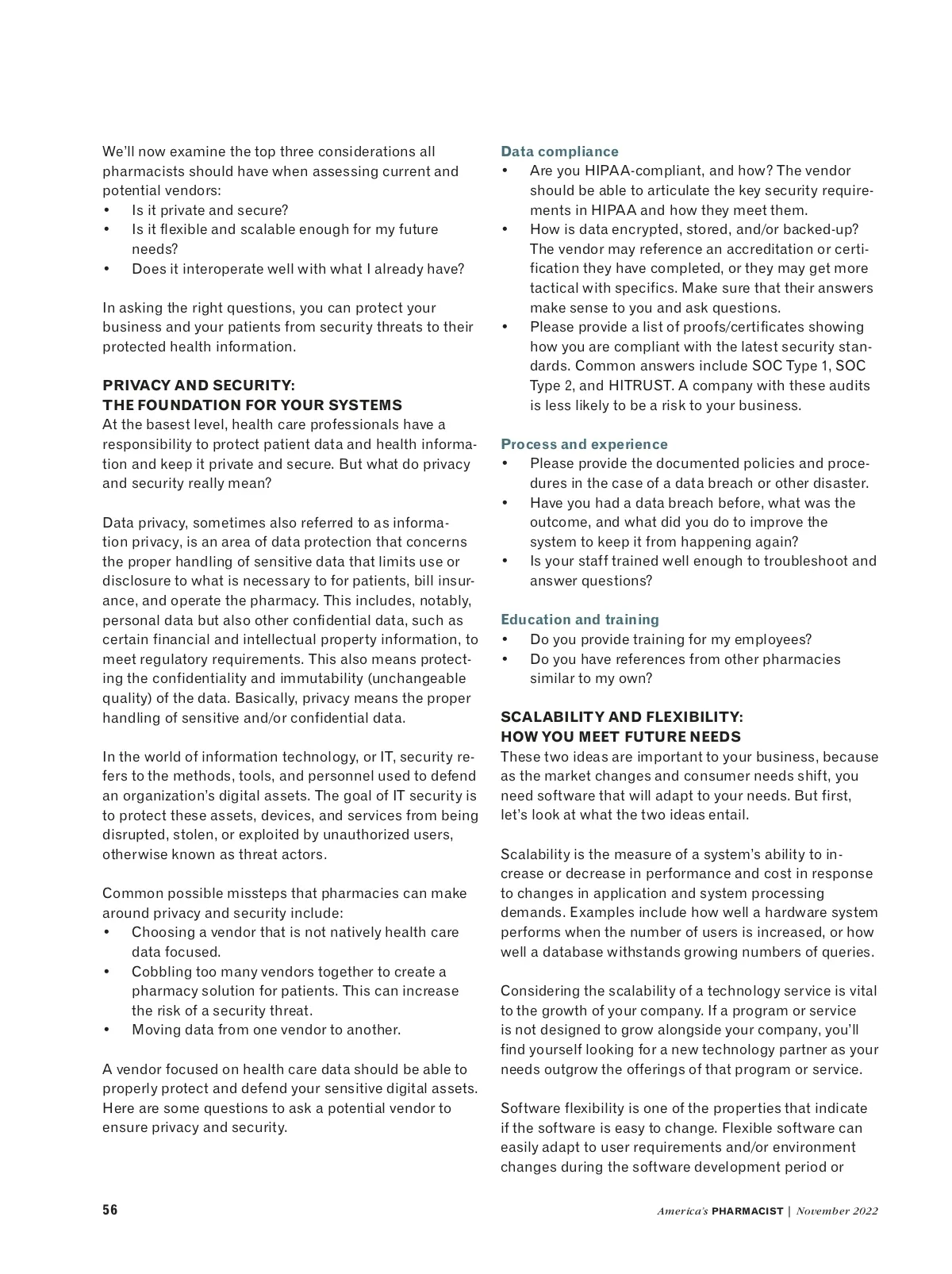 We'll now examine the top three considerations all pharmacists should have when assessing current and potential vendors:
• Is it private and secure?
• Is it flexible and scalable enough for my future needs?
• Does it interoperate well with what I already have?

In asking the right questions, you can protect your business and your patients from security threats to their protected health information.

PRIVACY AND SECURITY:
THE FOUNDATION FOR YOUR SYSTEMS
At the basest level, health care professionals have a responsibility to protect patient data and health information and keep it private and secure. But what do privacy and security really mean?

Data privacy, sometimes also referred to as information privacy, is an area of data protection that concerns the proper handling of sensitive data that limits use or disclosure to what is necessary to for patients, bill insurance, and operate the pharmacy. This includes, notably, personal data but also other confidential data, such as certain financial and intellectual property information, to meet regulatory requirements. This also means protecting the confidentiality and immutability (unchangeable quality) of the data. Basically, privacy means the proper handling of sensitive and/or confidential data.

In the world of information technology, or IT, security refers to the methods, tools, and personnel used to defend an organization's digital assets. The goal of IT security is to protect these assets, devices, and services from being disrupted, stolen, or exploited by unauthorized users, otherwise known as threat actors.

Common possible missteps that pharmacies can make around privacy and security include:
• Choosing a vendor that is not natively health care data focused.
• Cobbling too many vendors together to create a pharmacy solution for patients. This can increase the risk of a security threat.
• Moving data from one vendor to another.

A vendor focused on health care data should be able to properly protect and defend your sensitive digital assets. Here are some questions to ask a potential vendor to ensure privacy and security.

Data compliance
• Are you HIPAA-compliant, and how? The vendor should be able to articulate the key security requirements in HIPAA and how they meet them.
• How is data encrypted, stored, and/or backed-up? The vendor may reference an accreditation or certification they have completed, or they may get more tactical with specifics. Make sure that their answers make sense to you and ask questions.
• Please provide a list of proofs/certificates showing how you are compliant with the latest security standards. Common answers include SOC Type 1, SOC Type 2, and HITRUST. A company with these audits is less likely to be a risk to your business.

Process and experience
• Please provide the documented policies and procedures in the case of a data breach or other disaster.
• Have you had a data breach before, what was the outcome, and what did you do to improve the system to keep it from happening again?
• Is your staff trained well enough to troubleshoot and answer questions?

Education and training
• Do you provide training for my employees?
• Do you have references from other pharmacies similar to my own?

SCALABILITY AND FLEXIBILITY:
HOW YOU MEET FUTURE NEEDS
These two ideas are important to your business, because as the market changes and consumer needs shift, you need software that will adapt to your needs. But first, let's look at what the two ideas entail.

Scalability is the measure of a system's ability to increase or decrease in performance and cost in response to changes in application and system processing demands. Examples include how well a hardware system performs when the number of users is increased, or how well a database withstands growing numbers of queries.

Considering the scalability of a technology service is vital to the growth of your company. If a program or service is not designed to grow alongside your company, you'll find yourself looking for a new technology partner as your needs outgrow the offerings of that program or service.

Software flexibility is one of the properties that indicate if the software is easy to change. Flexible software can easily adapt to user requirements and/or environment changes during the software development period or

56

America's PHARMACIST | November 2022